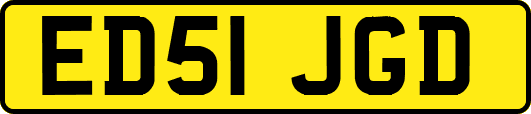 ED51 JGD